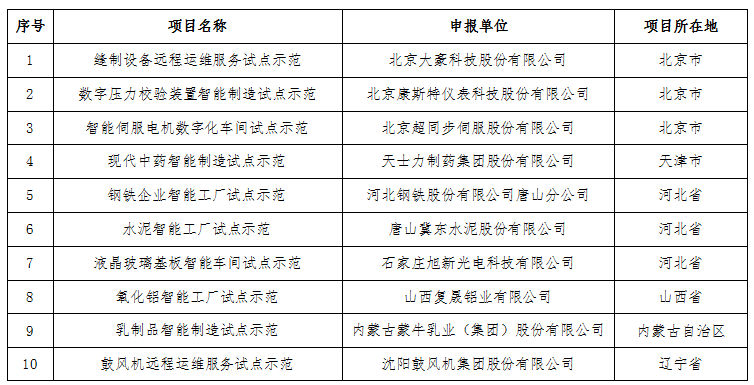 | 序号 | 项目名称 | 申报单位 | 项目所在地 |
|---|---|---|---|
| 1 | 缝制设备远程运维服务试点示范 | 北京大豪科技股份有限公司 | 北京市 |
| 2 | 数字压力校验装置智能制造试点示范 | 北京康斯特仪表科技股份有限公司 | 北京市 |
| 3 | 智能伺服电机数字化车间试点示范 | 北京超同步伺服股份有限公司 | 北京市 |
| 4 | 现代中药智能制造试点示范 | 天士力制药集团股份有限公司 | 天津市 |
| 5 | 钢铁企业智能工厂试点示范 | 河北钢铁股份有限公司唐山分公司 | 河北省 |
| 6 | 水泥智能工厂试点示范 | 唐山冀东水泥股份有限公司 | 河北省 |
| 7 | 液晶玻璃基板智能车间试点示范 | 石家庄旭新光电科技有限公司 | 河北省 |
| 8 | 氧化铝智能工厂试点示范 | 山西复晟铝业有限公司 | 山西省 |
| 9 | 乳制品智能制造试点示范 | 内蒙古蒙牛乳业（集团）股份有限公司 | 内蒙古自治区 |
| 10 | 鼓风机远程运维服务试点示范 | 沈阳鼓风机集团股份有限公司 | 辽宁省 |